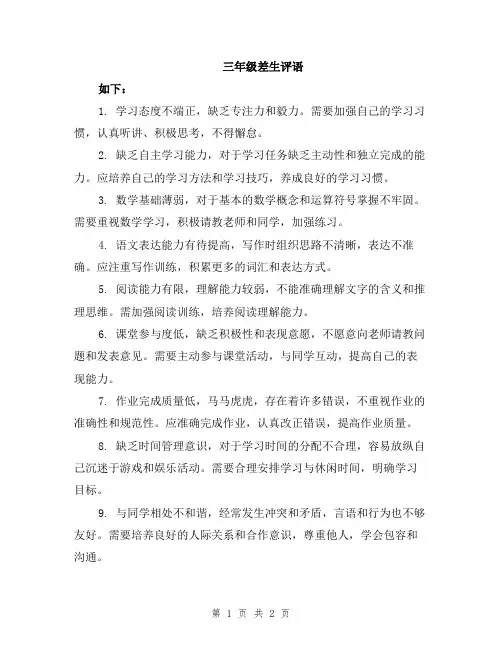 三年级差生评语

如下：

1. 学习态度不端正，缺乏专注力和毅力。需要加强自己的学习习惯，认真听讲、积极思考，不得懈怠。

2. 缺乏自主学习能力，对于学习任务缺乏主动性和独立完成的能力。应培养自己的学习方法和学习技巧，养成良好的学习习惯。

3. 数学基础薄弱，对于基本的数学概念和运算符号掌握不牢固。需要重视数学学习，积极请教老师和同学，加强练习。

4. 语文表达能力有待提高，写作时组织思路不清晰，表达不准确。应注重写作训练，积累更多的词汇和表达方式。

5. 阅读能力有限，理解能力较弱，不能准确理解文字的含义和推理思维。需加强阅读训练，培养阅读理解能力。

6. 课堂参与度低，缺乏积极性和表现意愿，不愿意向老师请教问题和发表意见。需要主动参与课堂活动，与同学互动，提高自己的表现能力。

7. 作业完成质量低，马马虎虎，存在着许多错误，不重视作业的准确性和规范性。应准确完成作业，认真改正错误，提高作业质量。

8. 缺乏时间管理意识，对于学习时间的分配不合理，容易放纵自己沉迷于游戏和娱乐活动。需要合理安排学习与休闲时间，明确学习目标。

9. 与同学相处不和谐，经常发生冲突和矛盾，言语和行为也不够友好。需要培养良好的人际关系和合作意识，尊重他人，学会包容和沟通。

第 1 页 共 2 页